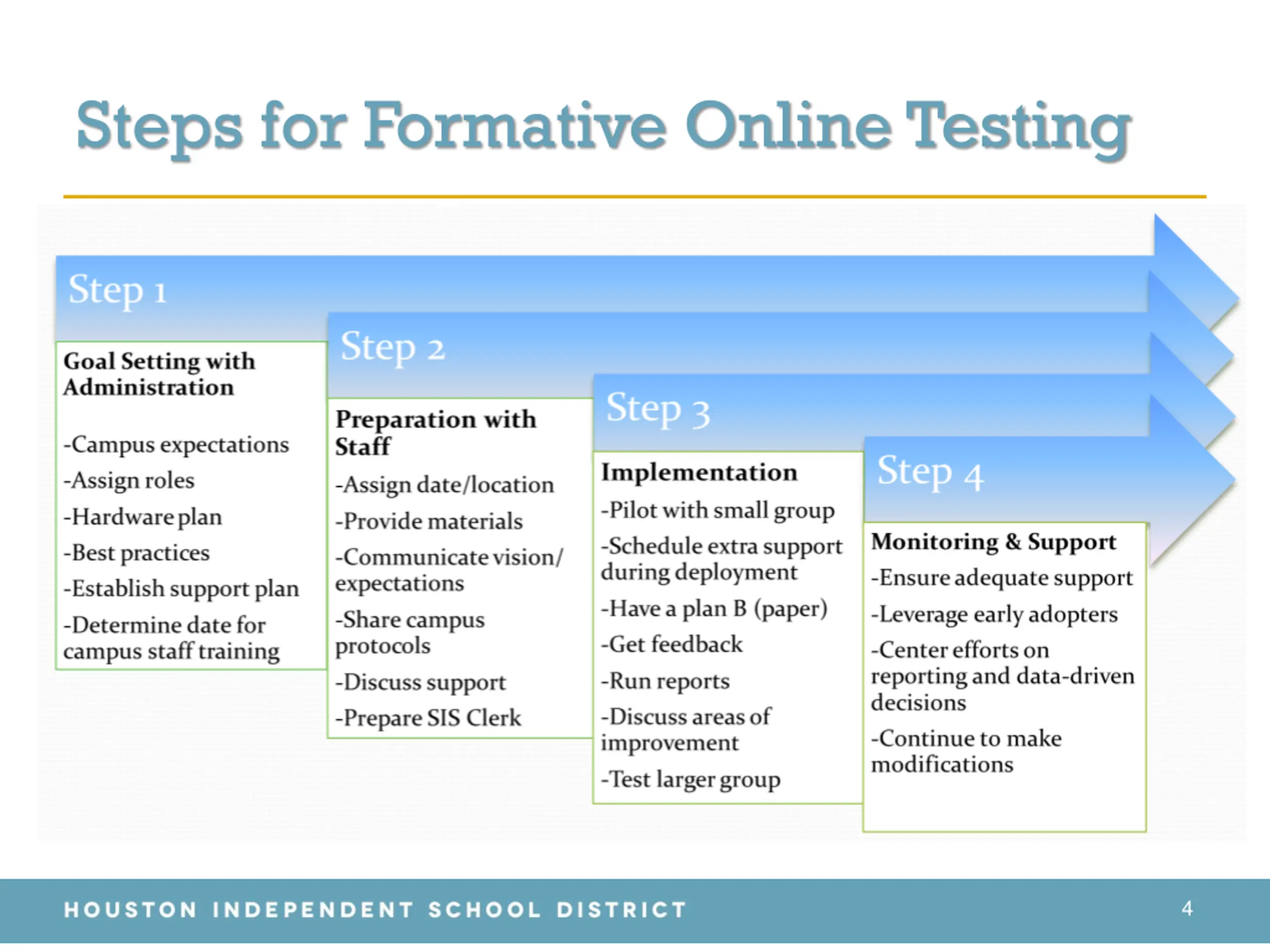 Steps for Formative Online Testing

Step 1

Goal Setting with Administration

-Campus expectations

-Assign roles

-Hardware plan

-Best practices

-Establish support plan

-Determine date for campus staff training

Step 2

Preparation with Staff

-Assign date/location

-Provide materials

-Communicate vision/ expectations

-Share campus protocols

-Discuss support

-Prepare SIS Clerk

Step 3

Implementation

-Pilot with small group

-Schedule extra support during deployment

-Have a plan B (paper)

-Get feedback

-Run reports

-Discuss areas of improvement

-Test larger group

Step 4

Monitoring & Support

-Ensure adequate support

-Leverage early adopters

-Center efforts on reporting and data-driven decisions

-Continue to make modifications

HOUSTON INDEPENDENT SCHOOL DISTRICT

4